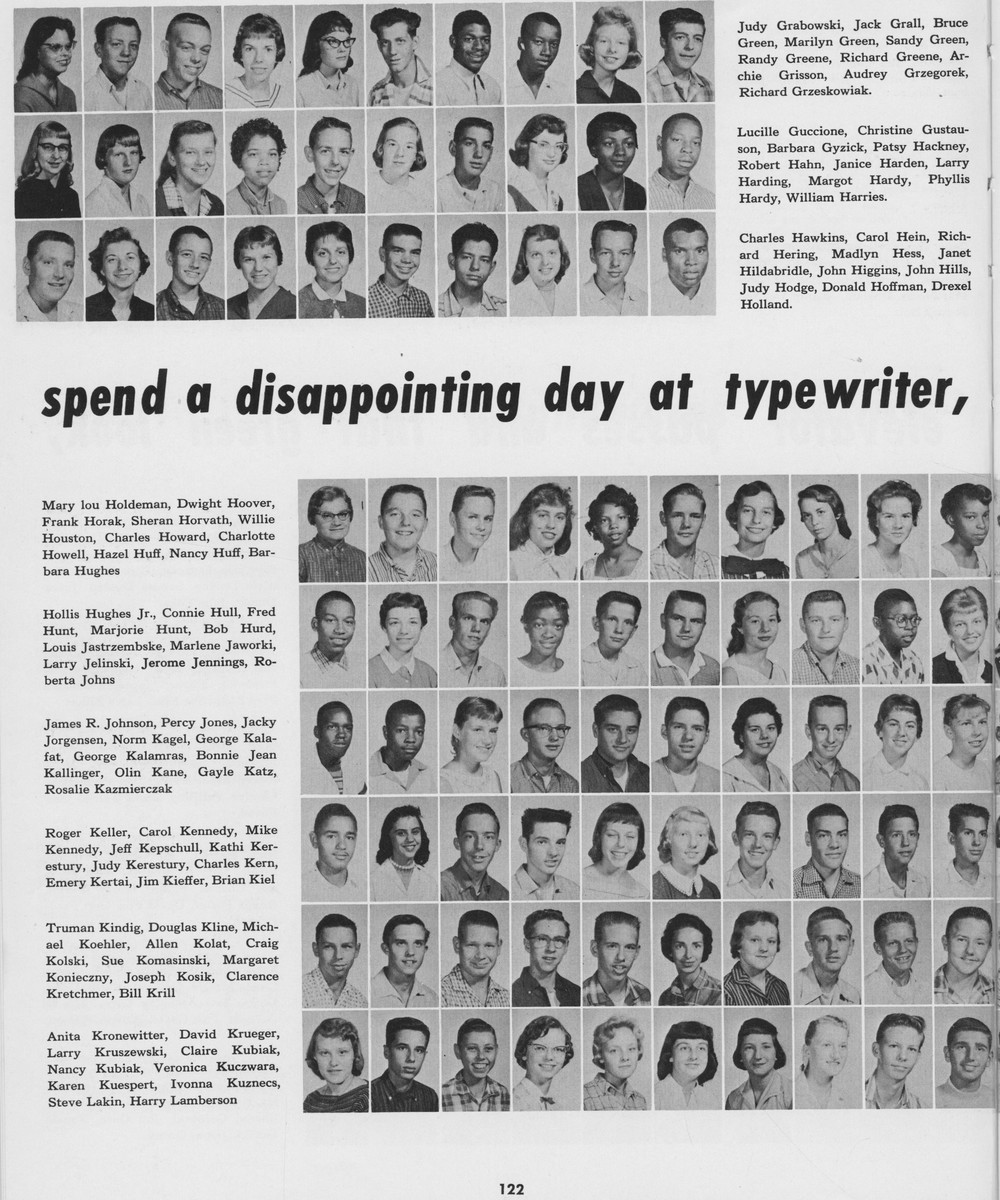 Judy Grabowski, Jack Grall, Bruce Green, Marilyn Green, Sandy Green, Randy Greene, Richard Greene, Archie Grisson, Audrey Grzegorek, Richard Grzeskowiak.

Lucille Guccione, Christine Gustauson, Barbara Gyzick, Patsy Hackney, Robert Hahn, Janice Harden, Larry Harding, Margot Hardy, Phyllis Hardy, William Harries.

Charles Hawkins, Carol Hein, Richard Hering, Madlyn Hess, Janet Hildabridle, John Higgins, John Hills, Judy Hodge, Donald Hoffman, Drexel Holland.

spend a disappointing day at typewriter,

Mary lou Holdeman, Dwight Hoover, Frank Horak, Sheran Horvath, Willie Houston, Charles Howard, Charlotte Howell, Hazel Huff, Nancy Huff, Barbara Hughes

Hollis Hughes Jr., Connie Hull, Fred Hunt, Marjorie Hunt, Bob Hurd, Louis Jastrzembske, Marlene Jaworki, Larry Jelinski, Jerome Jennings, Roberta Johns

James R. Johnson, Percy Jones, Jacky Jorgensen, Norm Kagel, George Kalafat, George Kalamras, Bonnie Jean Kallinger, Olin Kane, Gayle Katz, Rosalie Kazmierczak

Roger Keller, Carol Kennedy, Mike Kennedy, Jeff Kepschull, Kathi Kerestury, Judy Kerestury, Charles Kern, Emery Kertai, Jim Kieffer, Brian Kiel

Truman Kindig, Douglas Kline, Michael Koehler, Allen Kolat, Craig Kolski, Sue Komasinski, Margaret Konieczny, Joseph Kosik, Clarence Kretchmer, Bill Krill

Anita Kronewitter, David Krueger, Larry Kruszewski, Claire Kubiak, Nancy Kubiak, Veronica Kuczwara, Karen Kuespert, Ivonna Kuznecs, Steve Lakin, Harry Lamberson

122